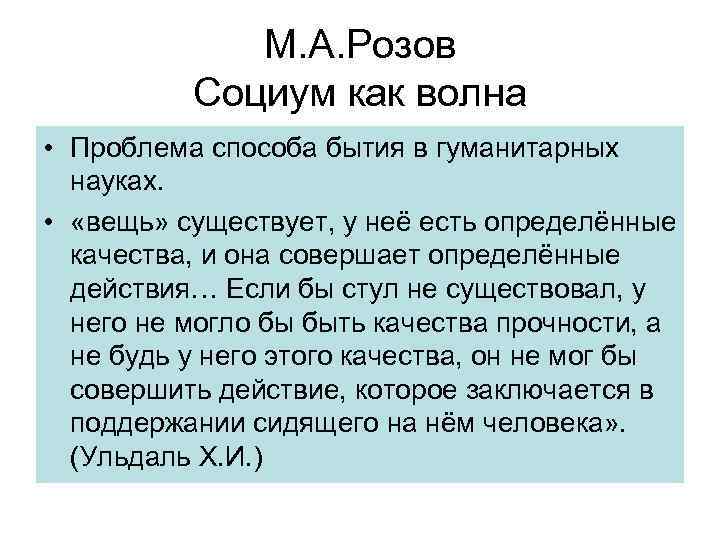 М.А.Розов
Социум как волна

• Проблема способа бытия в гуманитарных науках.

• «вещь» существует, у неё есть определённые качества, и она совершает определённые действия… Если бы стул не существовал, у него не могло бы быть качества прочности, а не будь у него этого качества, он не мог бы совершить действие, которое заключается в поддержании сидящего на нём человека». (Ульдаль Х.И.)